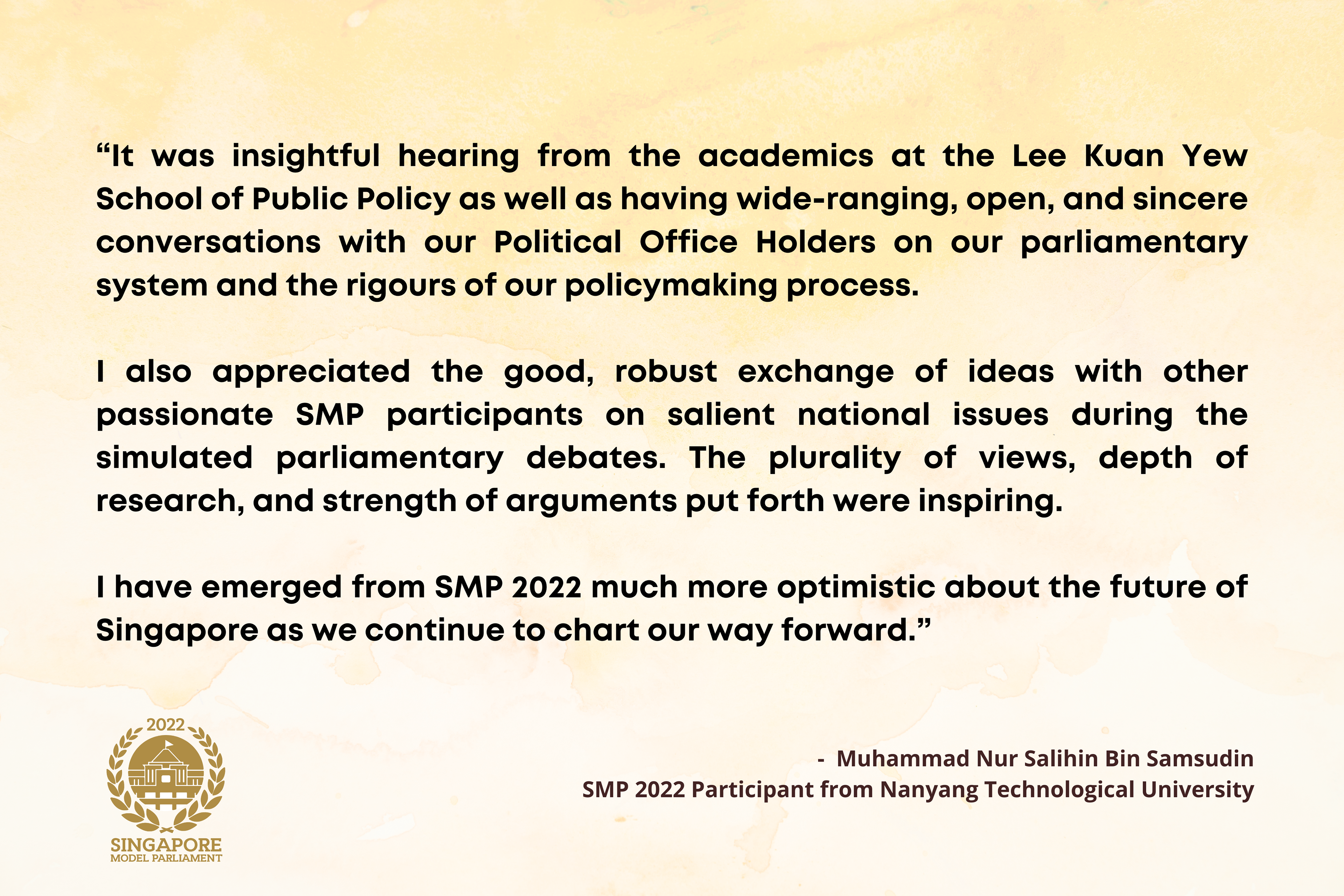 “It was insightful hearing from the academics at the Lee Kuan Yew School of Public Policy as well as having wide-ranging, open, and sincere conversations with our Political Office Holders on our parliamentary system and the rigours of our policymaking process.

I also appreciated the good, robust exchange of ideas with other passionate SMP participants on salient national issues during the simulated parliamentary debates. The plurality of views, depth of research, and strength of arguments put forth were inspiring.

I have emerged from SMP 2022 much more optimistic about the future of Singapore as we continue to chart our way forward.”

2022
SINGAPORE
MODEL PARLIAMENT

- Muhammad Nur Salihin Bin Samsudin
SMP 2022 Participant from Nanyang Technological University